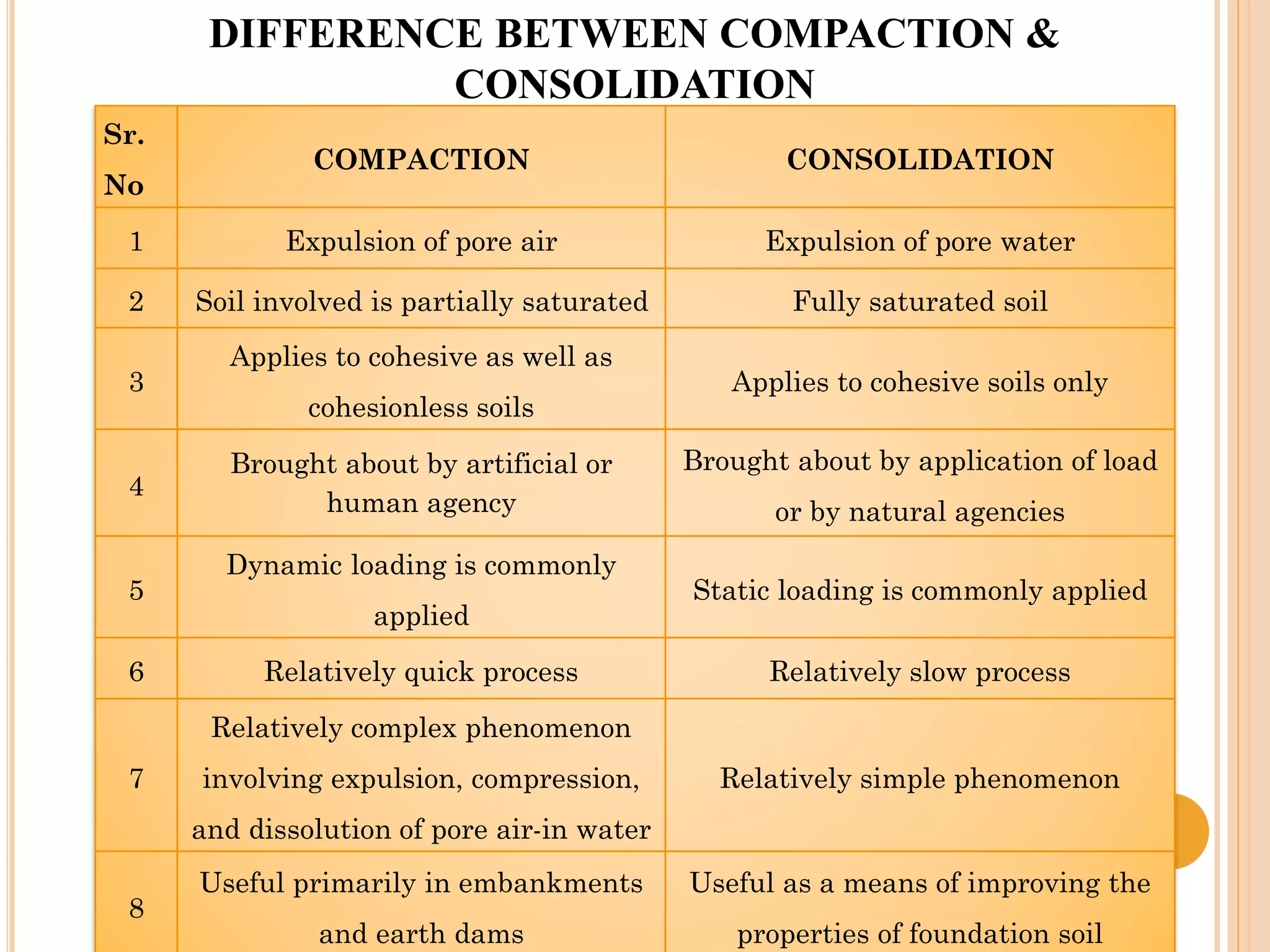 DIFFERENCE BETWEEN COMPACTION & CONSOLIDATION

| Sr. No | COMPACTION | CONSOLIDATION |
|---|---|---|
| 1 | Expulsion of pore air | Expulsion of pore water |
| 2 | Soil involved is partially saturated | Fully saturated soil |
| 3 | Applies to cohesive as well as cohesionless soils | Applies to cohesive soils only |
| 4 | Brought about by artificial or human agency | Brought about by application of load or by natural agencies |
| 5 | Dynamic loading is commonly applied | Static loading is commonly applied |
| 6 | Relatively quick process | Relatively slow process |
| 7 | Relatively complex phenomenon involving expulsion, compression, and dissolution of pore air-in water | Relatively simple phenomenon |
| 8 | Useful primarily in embankments and earth dams | Useful as a means of improving the properties of foundation soil |